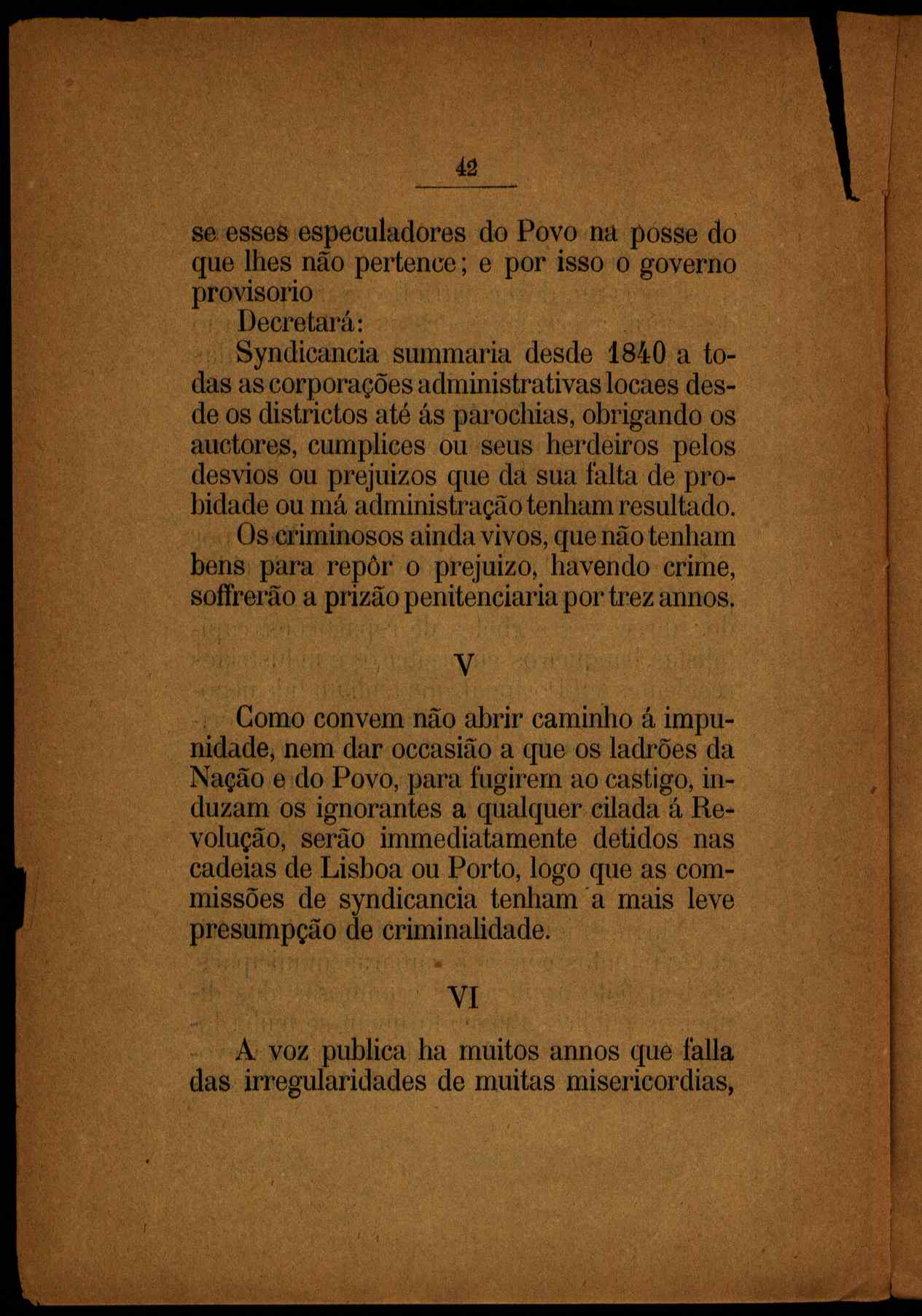 42

se esses especuladores do Povo na posse do que lhes não pertence; e por isso o governo provisorio

Decretará:

Syndicancia summaria desde 1840 a todas as corporações administrativas locaes desde os districtos até ás parochias, obrigando os auctores, cumplices ou seus herdeiros pelos desvios ou prejuizos que da sua falta de probidade ou má administração tenham resultado.

Os criminosos ainda vivos, que não tenham bens para repôr o prejuizo, havendo crime, soffrerão a prizão penitenciaria por trez annos.

V

Como convem não abrir caminho á impunidade, nem dar occasião a que os ladrões da Nação e do Povo, para fugirem ao castigo, induzam os ignorantes a qualquer cilada á Revolução, serão immediatamente detidos nas cadeias de Lisboa ou Porto, logo que as commissões de syndicancia tenham a mais leve presumpção de criminalidade.

VI

A voz publica ha muitos annos que falla das irregularidades de muitas misericordias,